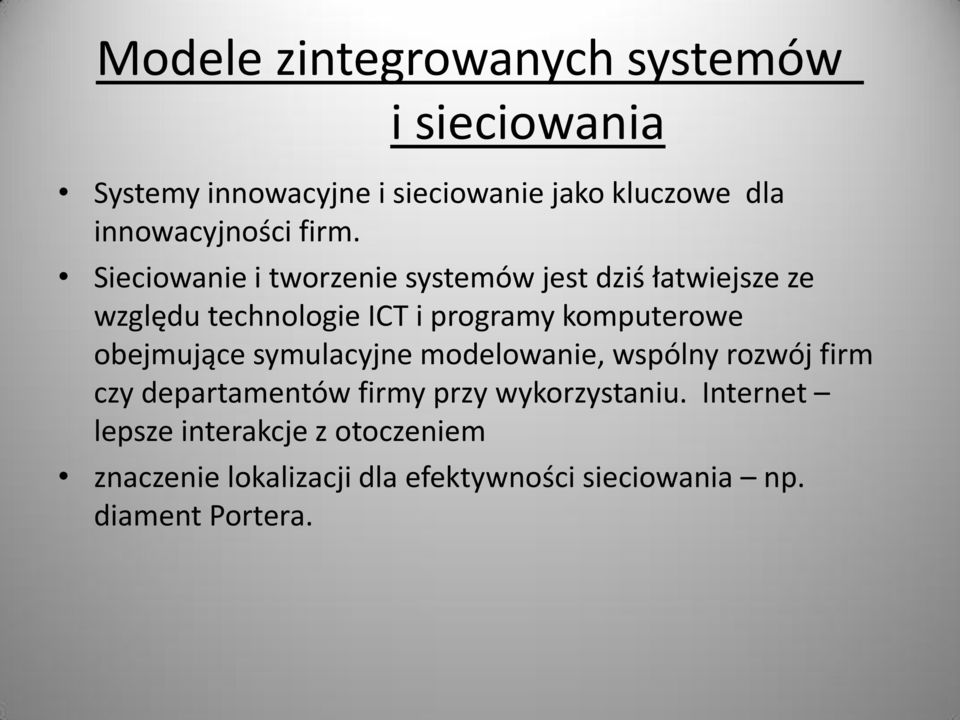 Modele zintegrowanych systemów i sieciowania

• Systemy innowacyjne i sieciowanie jako kluczowe dla innowacyjności firm.
• Sieciowanie i tworzenie systemów jest dziś łatwiejsze ze względu technologie ICT i programy komputerowe obejmujące symulacyjne modelowanie, wspólny rozwój firm czy departamentów firmy przy wykorzystaniu. Internet – lepsze interakcje z otoczeniem
• znaczenie lokalizacji dla efektywności sieciowania – np. diament Portera.